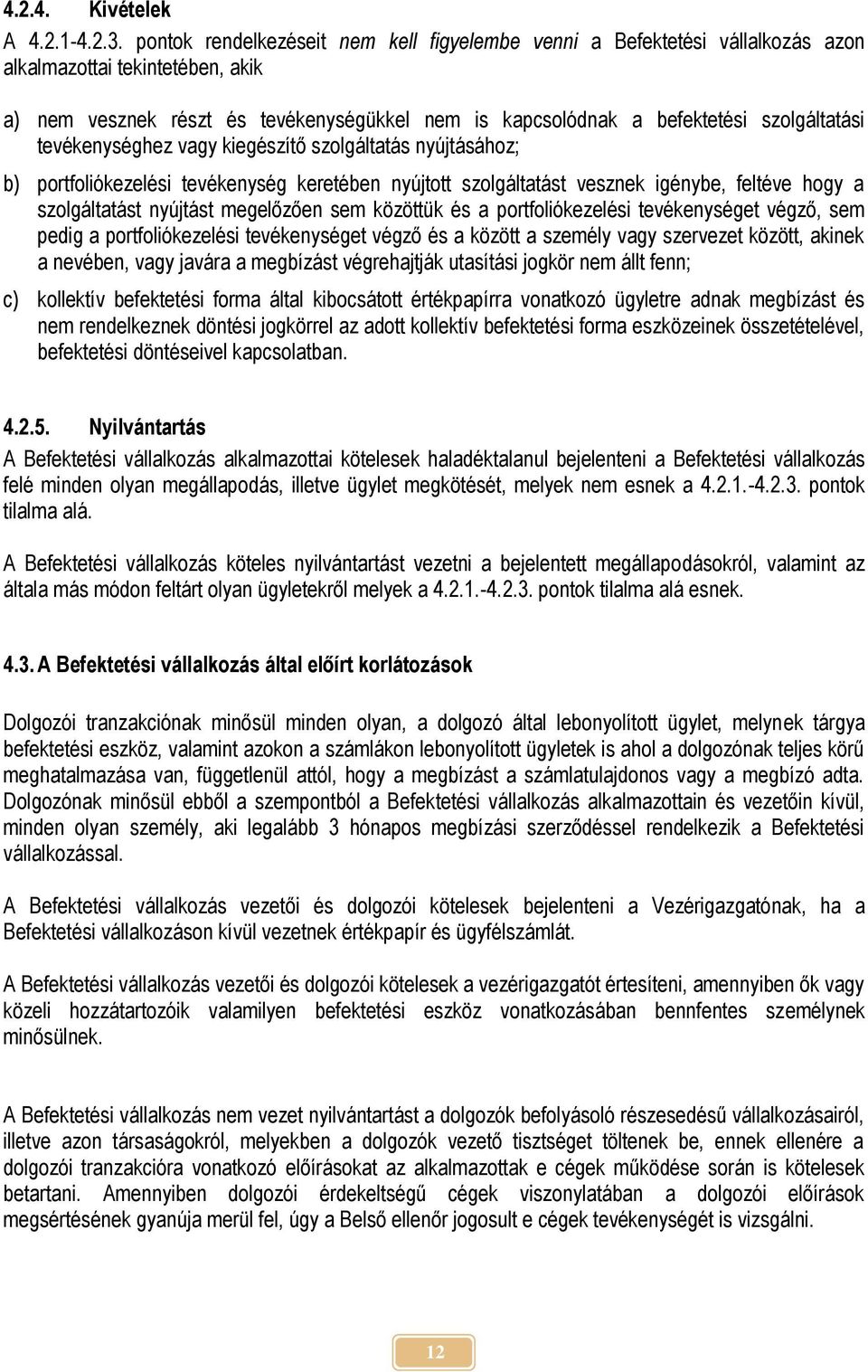 4.2.4. Kivételek

A 4.2.1-4.2.3. pontok rendelkezéseit nem kell figyelembe venni a Befektetési vállalkozás azon alkalmazottai tekintetében, akik

a) nem vesznek részt és tevékenységükkel nem is kapcsolódnak a befektetési szolgáltatási tevékenységhez vagy kiegészítő szolgáltatás nyújtásához;

b) portfoliókezelési tevékenység keretében nyújtott szolgáltatást vesznek igénybe, feltéve hogy a szolgáltatást nyújtást megelőzően sem közöttük és a portfoliókezelési tevékenységet végző, sem pedig a portfoliókezelési tevékenységet végző és a között a személy vagy szervezet között, akinek a nevében, vagy javára a megbízást végrehajtják utasítási jogkör nem állt fenn;

c) kollektív befektetési forma által kibocsátott értékpapírra vonatkozó ügyletre adnak megbízást és nem rendelkeznek döntési jogkörrel az adott kollektív befektetési forma eszközeinek összetételével, befektetési döntéseivel kapcsolatban.

4.2.5. Nyilvántartás

A Befektetési vállalkozás alkalmazottai kötelesek haladéktalanul bejelenteni a Befektetési vállalkozás felé minden olyan megállapodás, illetve ügylet megkötését, melyek nem esnek a 4.2.1.-4.2.3. pontok tilalma alá.

A Befektetési vállalkozás köteles nyilvántartást vezetni a bejelentett megállapodásokról, valamint az általa más módon feltárt olyan ügyletekről melyek a 4.2.1.-4.2.3. pontok tilalma alá esnek.

4.3. A Befektetési vállalkozás által előírt korlátozások

Dolgozói tranzakciónak minősül minden olyan, a dolgozó által lebonyolított ügylet, melynek tárgya befektetési eszköz, valamint azokon a számlákon lebonyolított ügyletek is ahol a dolgozónak teljes körű meghatalmazása van, függetlenül attól, hogy a megbízást a számlatulajdonos vagy a megbízó adta. Dolgozónak minősül ebből a szempontból a Befektetési vállalkozás alkalmazottain és vezetőin kívül, minden olyan személy, aki legalább 3 hónapos megbízási szerződéssel rendelkezik a Befektetési vállalkozással.

A Befektetési vállalkozás vezetői és dolgozói kötelesek bejelenteni a Vezérigazgatónak, ha a Befektetési vállalkozáson kívül vezetnek értékpapír és ügyfélszámlát.

A Befektetési vállalkozás vezetői és dolgozói kötelesek a vezérigazgatót értesíteni, amennyiben ők vagy közeli hozzátartozóik valamilyen befektetési eszköz vonatkozásában bennfentes személynek minősülnek.

A Befektetési vállalkozás nem vezet nyilvántartást a dolgozók befolyásoló részesedésű vállalkozásairól, illetve azon társaságokról, melyekben a dolgozók vezető tisztséget töltenek be, ennek ellenére a dolgozói tranzakcióra vonatkozó előírásokat az alkalmazottak e cégek működése során is kötelesek betartani. Amennyiben dolgozói érdekeltségű cégek viszonylatában a dolgozói előírások megsértésének gyanúja merül fel, úgy a Belső ellenőr jogosult e cégek tevékenységét is vizsgálni.

12